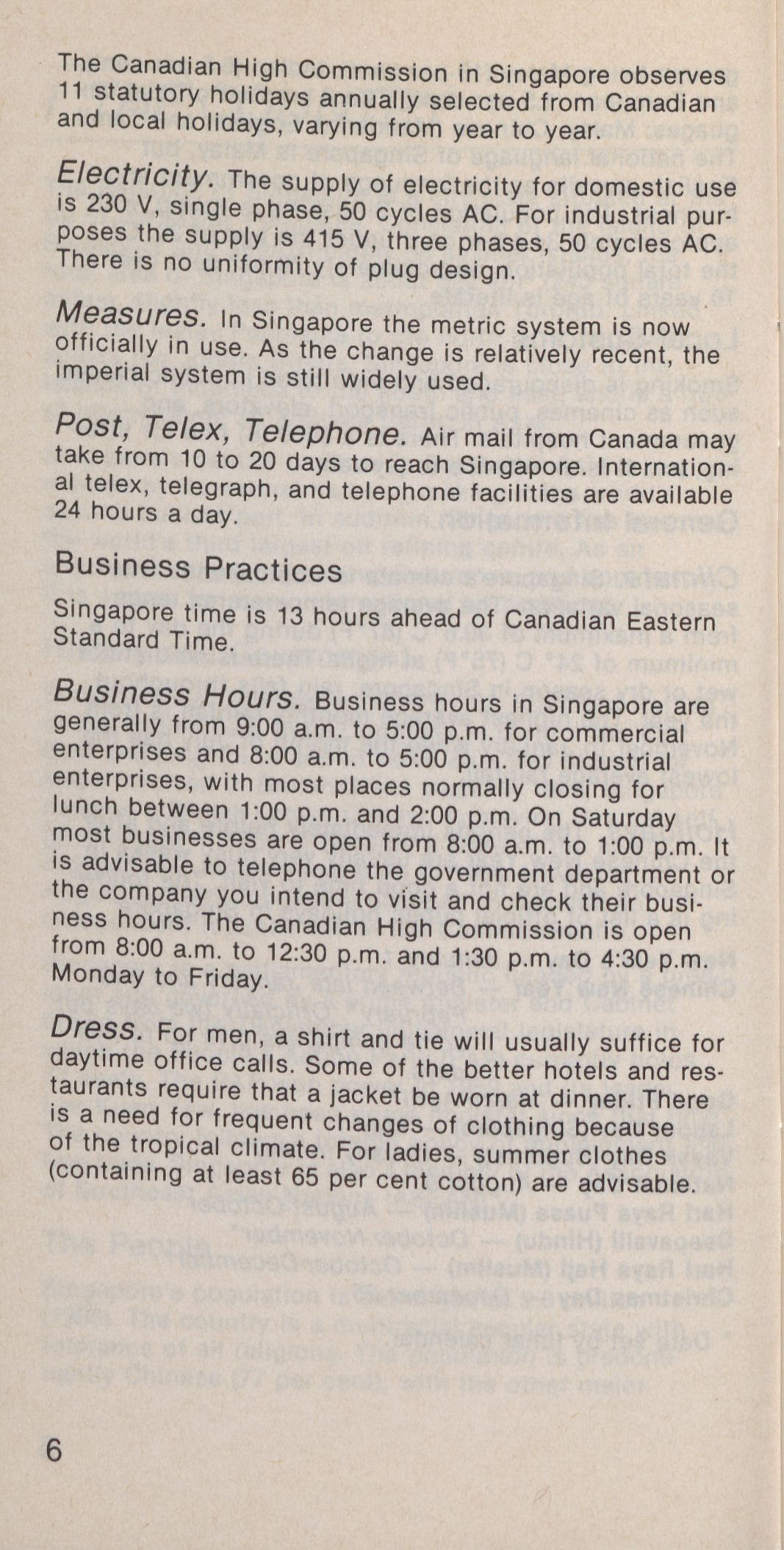 The Canadian High Commission in Singapore observes 11 statutory holidays annually selected from Canadian and local holidays, varying from year to year.

Electricity. The supply of electricity for domestic use is 230 V, single phase, 50 cycles AC. For industrial purposes the supply is 415 V, three phases, 50 cycles AC. There is no uniformity of plug design.

Measures. In Singapore the metric system is now officially in use. As the change is relatively recent, the imperial system is still widely used.

Post, Telex, Telephone. Air mail from Canada may take from 10 to 20 days to reach Singapore. International telex, telegraph, and telephone facilities are available 24 hours a day.

Business Practices

Singapore time is 13 hours ahead of Canadian Eastern Standard Time.

Business Hours. Business hours in Singapore are generally from 9:00 a.m. to 5:00 p.m. for commercial enterprises and 8:00 a.m. to 5:00 p.m. for industrial enterprises, with most places normally closing for lunch between 1:00 p.m. and 2:00 p.m. On Saturday most businesses are open from 8:00 a.m. to 1:00 p.m. It is advisable to telephone the government department or the company you intend to visit and check their business hours. The Canadian High Commission is open from 8:00 a.m. to 12:30 p.m. and 1:30 p.m. to 4:30 p.m. Monday to Friday.

Dress. For men, a shirt and tie will usually suffice for daytime office calls. Some of the better hotels and restaurants require that a jacket be worn at dinner. There is a need for frequent changes of clothing because of the tropical climate. For ladies, summer clothes (containing at least 65 per cent cotton) are advisable.

6